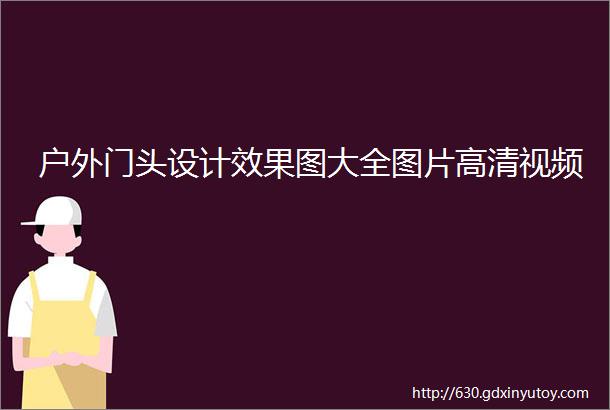 户外门头设计效果图大全图片高清视频

http://630.gdxinyutoy.com